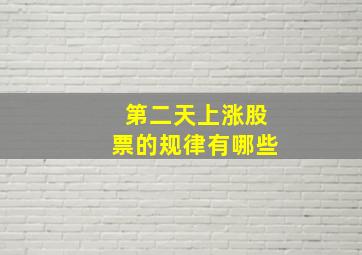 第二天上涨股票的规律有哪些